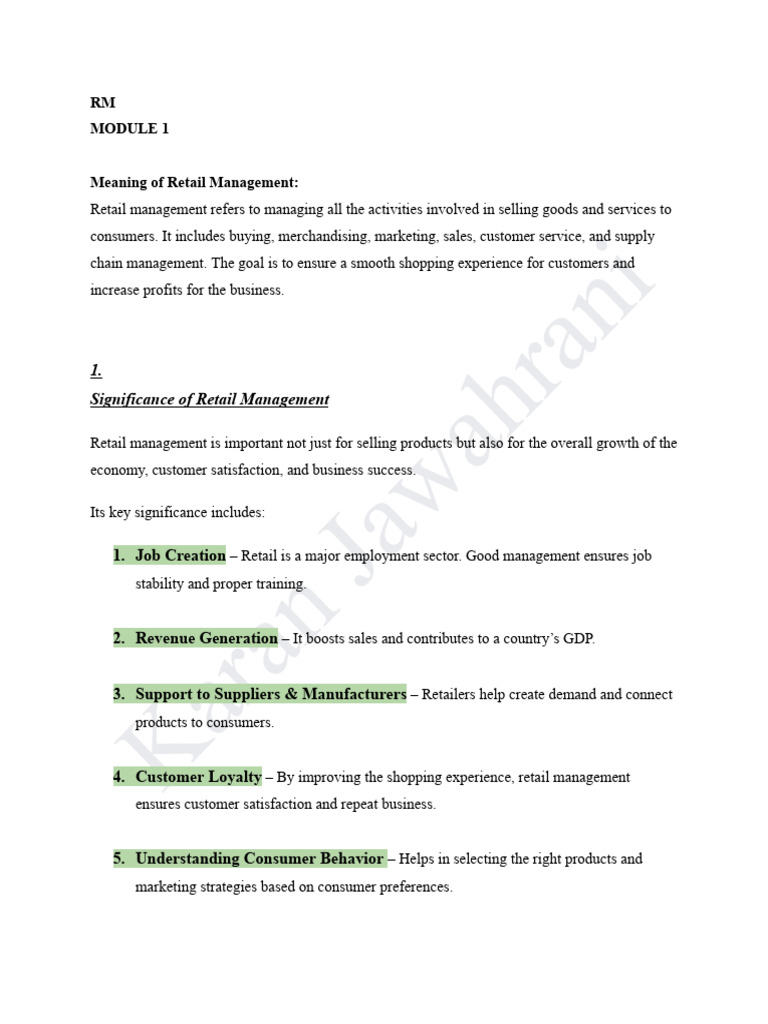 RM
MODULE 1

Meaning of Retail Management:
Retail management refers to managing all the activities involved in selling goods and services to consumers. It includes buying, merchandising, marketing, sales, customer service, and supply chain management. The goal is to ensure a smooth shopping experience for customers and increase profits for the business.

1.
Significance of Retail Management

Retail management is important not just for selling products but also for the overall growth of the economy, customer satisfaction, and business success.

Its key significance includes:

1. Job Creation – Retail is a major employment sector. Good management ensures job stability and proper training.

2. Revenue Generation – It boosts sales and contributes to a country's GDP.

3. Support to Suppliers & Manufacturers – Retailers help create demand and connect products to consumers.

4. Customer Loyalty – By improving the shopping experience, retail management ensures customer satisfaction and repeat business.

5. Understanding Consumer Behavior – Helps in selecting the right products and marketing strategies based on consumer preferences.

Karan Jawahrani